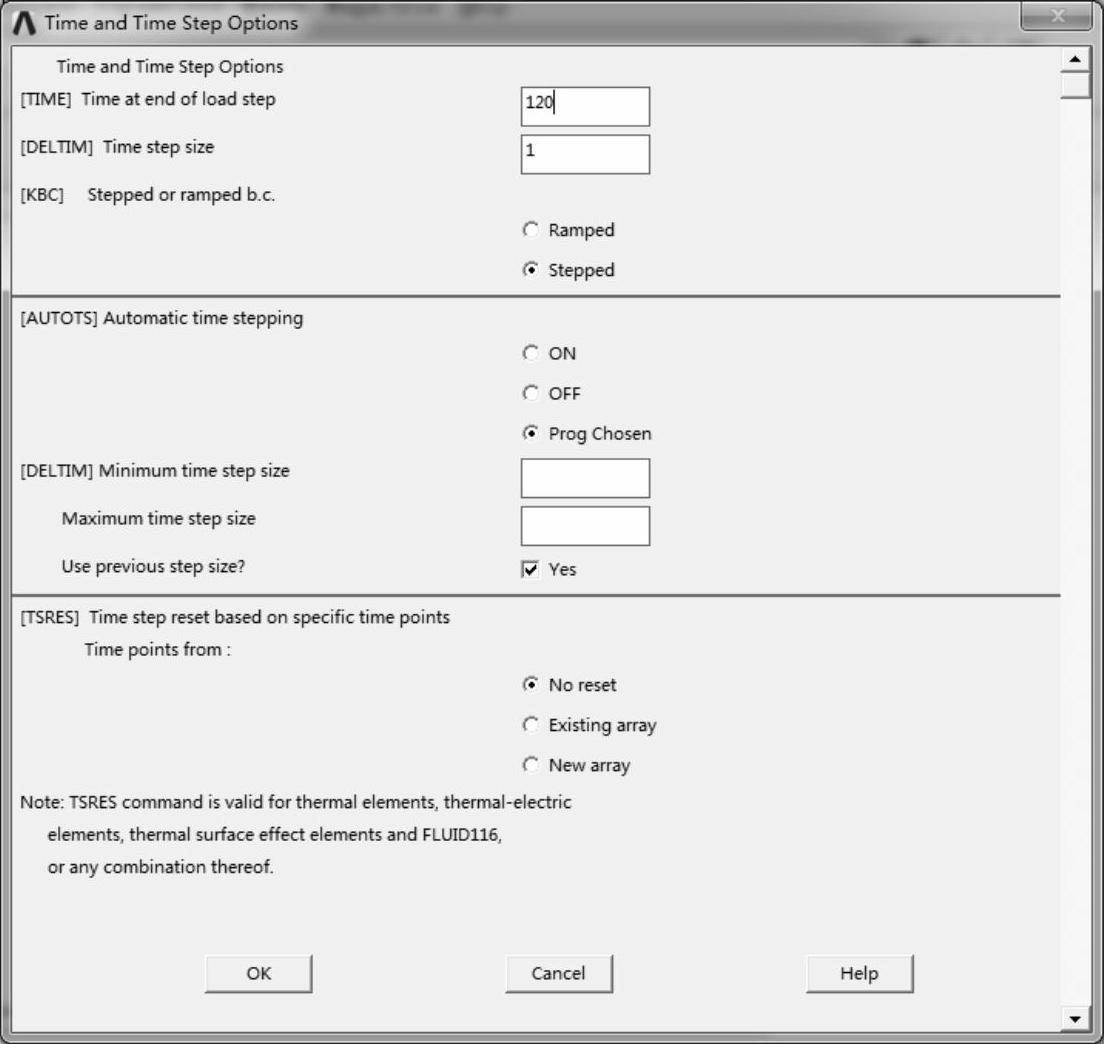 Time and Time Step Options

Time and Time Step Options

[TIME] Time at end of load step 120

[DELTIM] Time step size 1

[KBC] Stepped or ramped b.c.

Ramped

Stepped

[AUTOTS] Automatic time stepping

ON

OFF

Prog Chosen

[DELTIM] Minimum time step size

Maximum time step size

Use previous step size? Yes

[TSRES] Time step reset based on specific time points

Time points from :

No reset

Existing array

New array

Note: TSRES command is valid for thermal elements, thermal-electric elements, thermal surface effect elements and FLUID116, or any combination thereof.

OK Cancel Help